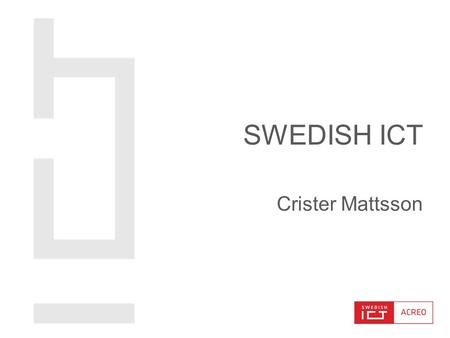 SWEDISH ICT

Crister Mattsson

SWEDISH ICT ACREO